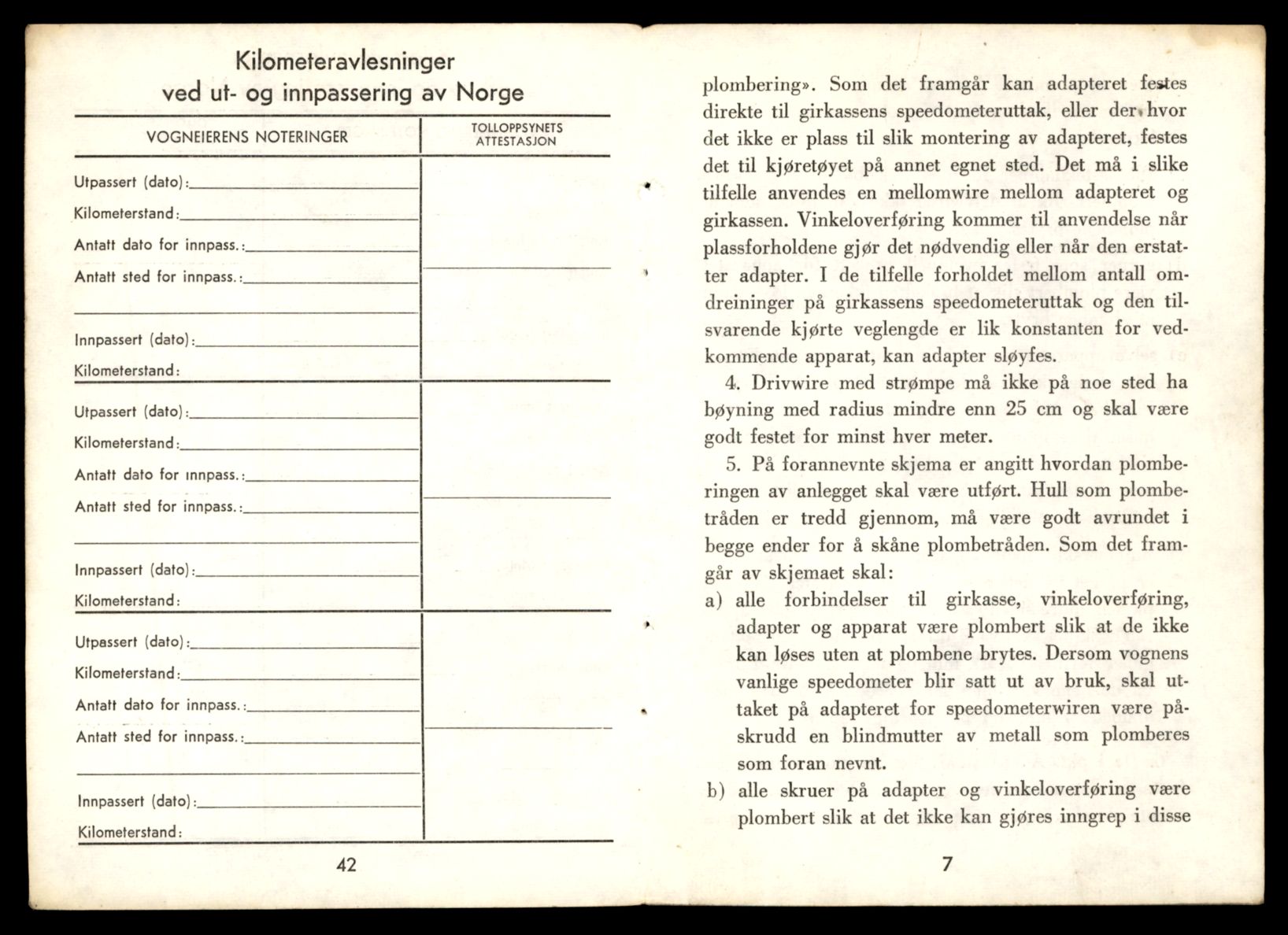 Kilometeravlesninger
ved ut- og innpassering av Norge

| VOGNEIERENS NOTERINGER | TOLLOPPSYNETS ATTESTASJON |
|---|---|
| Utpassert (dato): Kilometerstand: Antatt dato for innpass.: Antatt sted for innpass.: Innpassert (dato): Kilometerstand: | |
| Utpassert (dato): Kilometerstand: Antatt dato for innpass.: Antatt sted for innpass.: Innpassert (dato): Kilometerstand: | |
| Utpassert (dato): Kilometerstand: Antatt dato for innpass.: Antatt sted for innpass.: Innpassert (dato): Kilometerstand: | |

42

plombering». Som det framgår kan adapteret festes direkte til girkassens speedometeruttak, eller der hvor det ikke er plass til slik montering av adapteret, festes det til kjøretøyet på annet egnet sted. Det må i slike tilfelle anvendes en mellomwire mellom adapteret og girkassen. Vinkeloverføring kommer til anvendelse når plassforholdene gjør det nødvendig eller når den erstatter adapter. I de tilfelle forholdet mellom antall omdreininger på girkassens speedometeruttak og den tilsvarende kjørte veglengde er lik konstanten for vedkommende apparat, kan adapter sløyfes.

4. Drivwire med strømpe må ikke på noe sted ha bøyning med radius mindre enn 25 cm og skal være godt festet for minst hver meter.

5. På forannevnte skjema er angitt hvordan plomberingen av anlegget skal være utført. Hull som plombetråden er tredd gjennom, må være godt avrundet i begge ender for å skåne plombetråden. Som det framgår av skjemaet skal:

a) alle forbindelser til girkasse, vinkeloverføring, adapter og apparat være plombert slik at de ikke kan løses uten at plombene brytes. Dersom vognens vanlige speedometer blir satt ut av bruk, skal uttaket på adapteret for speedometerwiren være påskrudd en blindmutter av metall som plomberes som foran nevnt.

b) alle skruer på adapter og vinkeloverføring være plombert slik at det ikke kan gjøres inngrep i disse

7